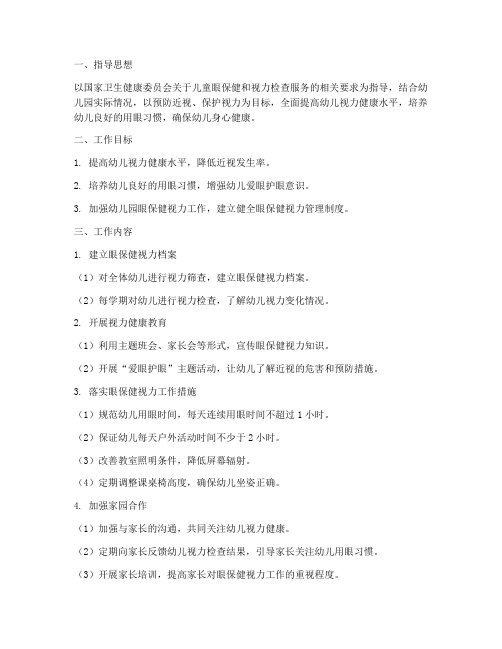 一、指导思想

以国家卫生健康委员会关于儿童眼保健和视力检查服务的相关要求为指导，结合幼儿园实际情况，以预防近视、保护视力为目标，全面提高幼儿视力健康水平，培养幼儿良好的用眼习惯，确保幼儿身心健康。

二、工作目标

1. 提高幼儿视力健康水平，降低近视发生率。

2. 培养幼儿良好的用眼习惯，增强幼儿爱眼护眼意识。

3. 加强幼儿园眼保健视力工作，建立健全眼保健视力管理制度。

三、工作内容

1. 建立眼保健视力档案

（1）对全体幼儿进行视力筛查，建立眼保健视力档案。

（2）每学期对幼儿进行视力检查，了解幼儿视力变化情况。

2. 开展视力健康教育

（1）利用主题班会、家长会等形式，宣传眼保健视力知识。

（2）开展“爱眼护眼”主题活动，让幼儿了解近视的危害和预防措施。

3. 落实眼保健视力工作措施

（1）规范幼儿用眼时间，每天连续用眼时间不超过 1 小时。

（2）保证幼儿每天户外活动时间不少于 2 小时。

（3）改善教室照明条件，降低屏幕辐射。

（4）定期调整课桌椅高度，确保幼儿坐姿正确。

4. 加强家园合作

（1）加强与家长的沟通，共同关注幼儿视力健康。

（2）定期向家长反馈幼儿视力检查结果，引导家长关注幼儿用眼习惯。

（3）开展家长培训，提高家长对眼保健视力工作的重视程度。